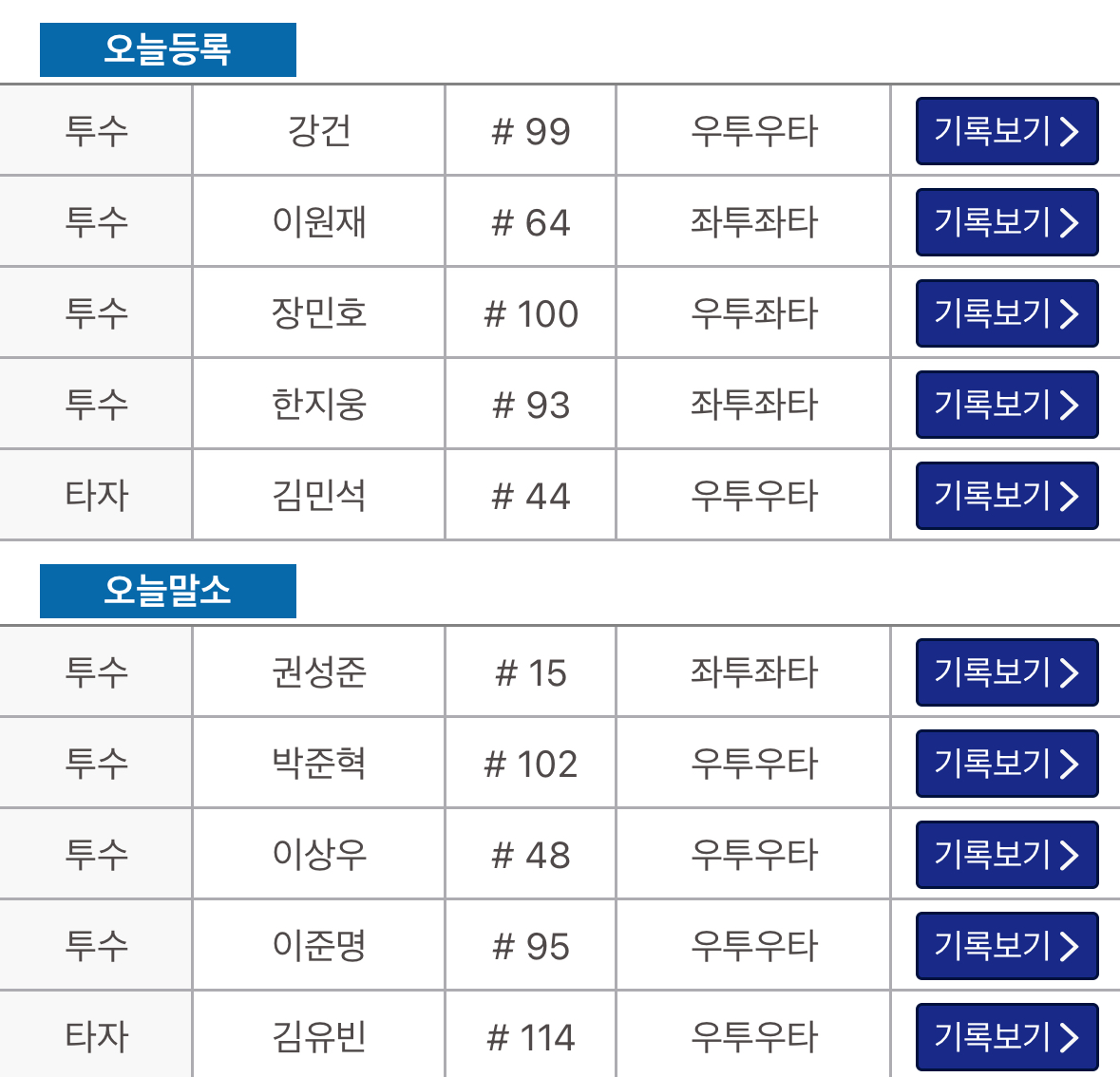 오늘등록

| 투수 | 강건 | # 99 | 우투우타 | 기록보기 > |
|---|---|---|---|---|
| 투수 | 이원재 | # 64 | 좌투좌타 | 기록보기 > |
| 투수 | 장민호 | # 100 | 우투좌타 | 기록보기 > |
| 투수 | 한지웅 | # 93 | 좌투좌타 | 기록보기 > |
| 타자 | 김민석 | # 44 | 우투우타 | 기록보기 > |

오늘말소

| 투수 | 권성준 | # 15 | 좌투좌타 | 기록보기 > |
|---|---|---|---|---|
| 투수 | 박준혁 | # 102 | 우투우타 | 기록보기 > |
| 투수 | 이상우 | # 48 | 우투우타 | 기록보기 > |
| 투수 | 이준명 | # 95 | 우투우타 | 기록보기 > |
| 타자 | 김유빈 | # 114 | 우투우타 | 기록보기 > |